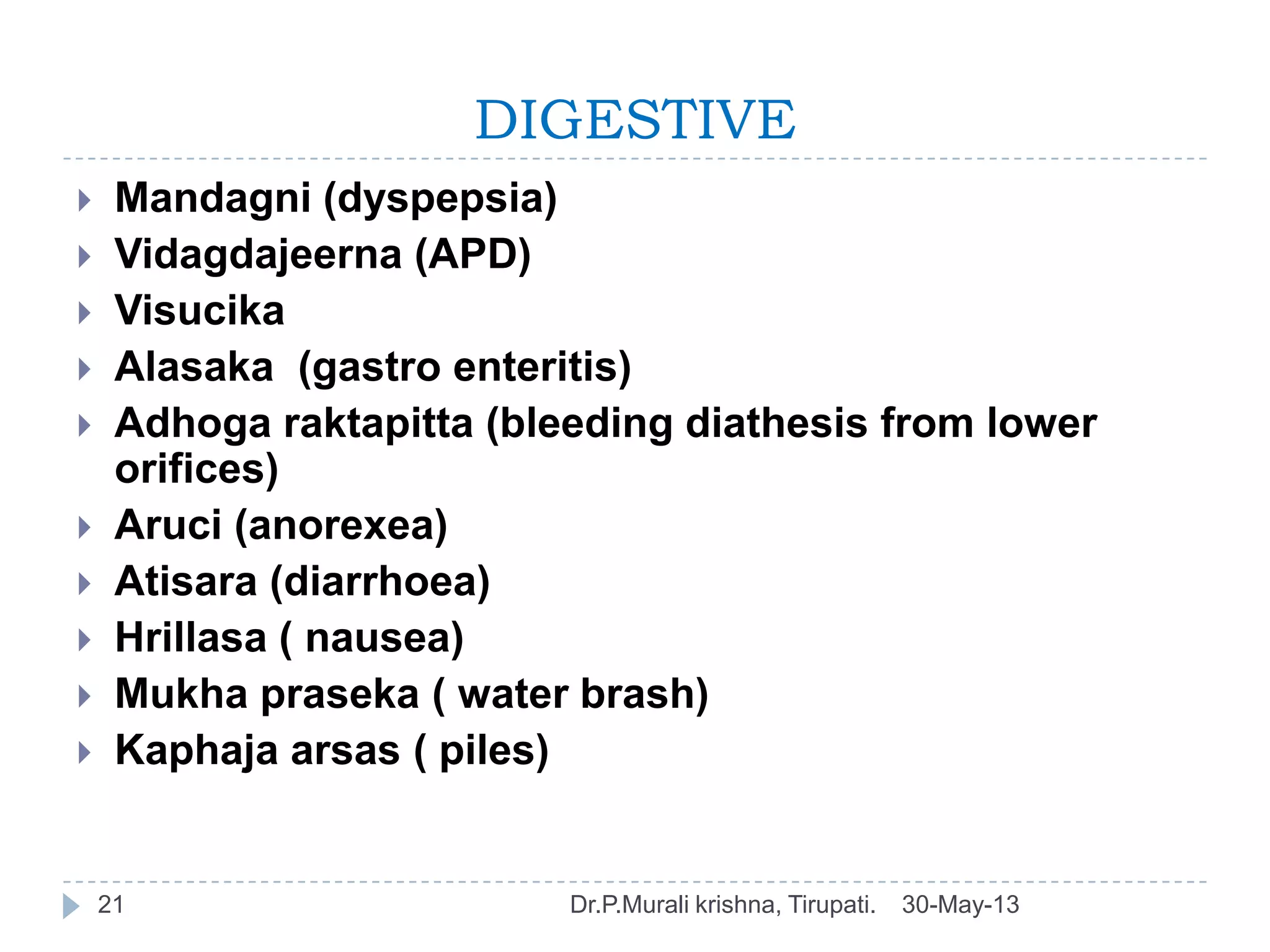 DIGESTIVE

Mandagni (dyspepsia)
Vidagdajeerna (APD)
Visucika
Alasaka (gastro enteritis)
Adhoga raktapitta (bleeding diathesis from lower orifices)
Aruci (anorexea)
Atisara (diarrhoea)
Hrillasa ( nausea)
Mukha praseka ( water brash)
Kaphaja arsas ( piles)

21 Dr.P.Murali krishna, Tirupati. 30-May-13